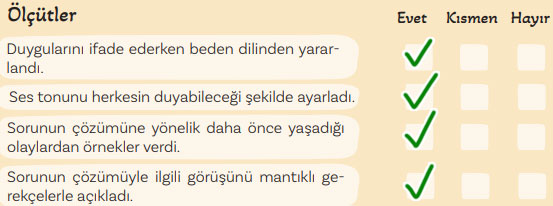 | Ölçütler | Evet | Kısmen | Hayır |
|---|---|---|---|
| Duygularını ifade ederken beden dilinden yararlandı. | ✓ | | |
| Ses tonunu herkesin duyabileceği şekilde ayarladı. | ✓ | | |
| Sorunun çözümüne yönelik daha önce yaşadığı olaylardan örnekler verdi. | ✓ | | |
| Sorunun çözümüyle ilgili görüşünü mantıklı gerekçelerle açıkladı. | ✓ | | |